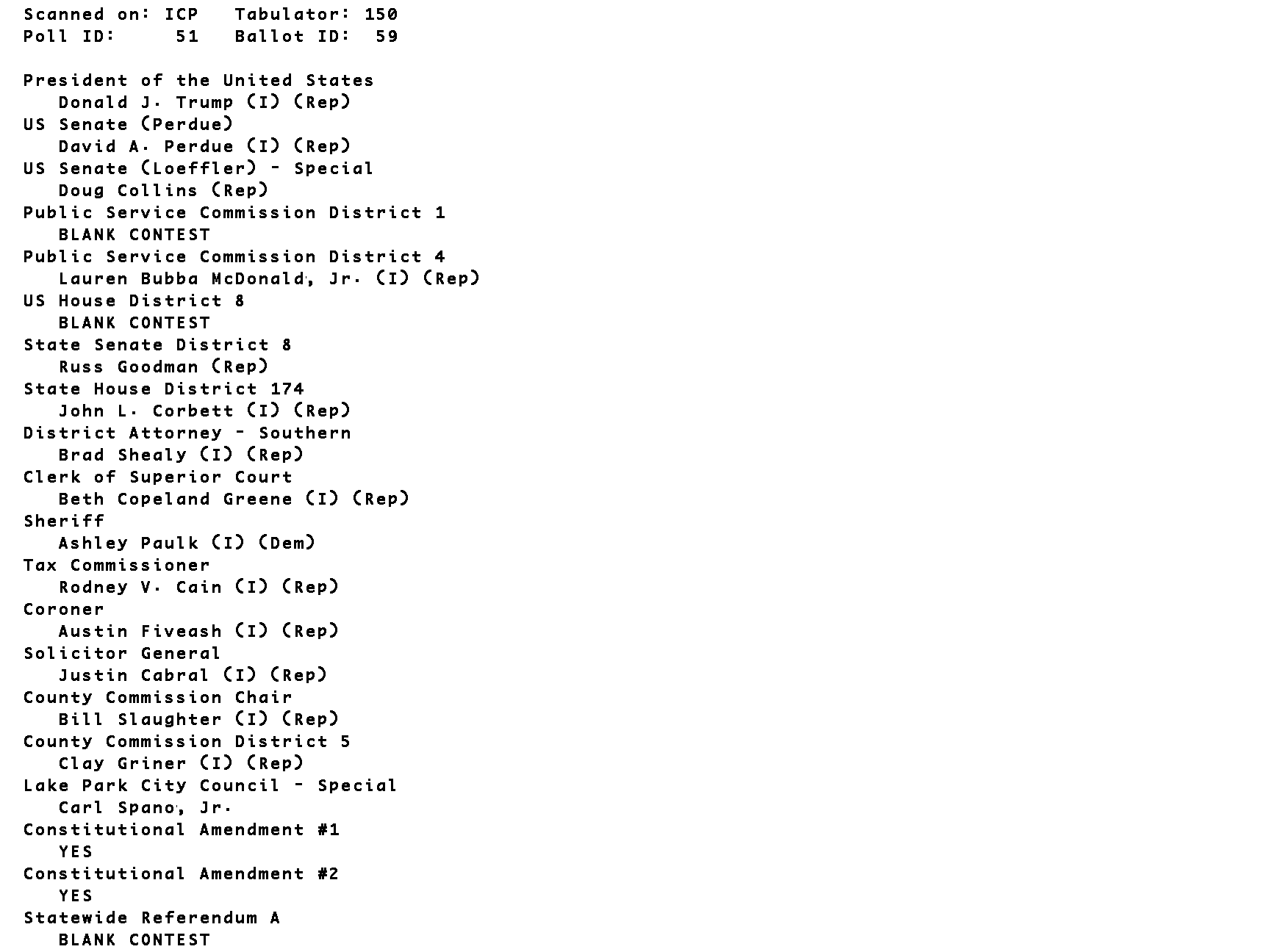 Scanned on: ICP   Tabulator: 150
Poll ID:     51   Ballot ID:  59

President of the United States
Donald J. Trump (I) (Rep)
US Senate (Perdue)
David A. Perdue (I) (Rep)
US Senate (Loeffler) - Special
Doug Collins (Rep)
Public Service Commission District 1
BLANK CONTEST
Public Service Commission District 4
Lauren Bubba McDonald, Jr. (I) (Rep)
US House District 8
BLANK CONTEST
State Senate District 8
Russ Goodman (Rep)
State House District 174
John L. Corbett (I) (Rep)
District Attorney - Southern
Brad Shealy (I) (Rep)
Clerk of Superior Court
Beth Copeland Greene (I) (Rep)
Sheriff
Ashley Paulk (I) (Dem)
Tax Commissioner
Rodney V. Cain (I) (Rep)
Coroner
Austin Fiveash (I) (Rep)
Solicitor General
Justin Cabral (I) (Rep)
County Commission Chair
Bill Slaughter (I) (Rep)
County Commission District 5
Clay Griner (I) (Rep)
Lake Park City Council - Special
Carl Spano, Jr.
Constitutional Amendment #1
YES
Constitutional Amendment #2
YES
Statewide Referendum A
BLANK CONTEST